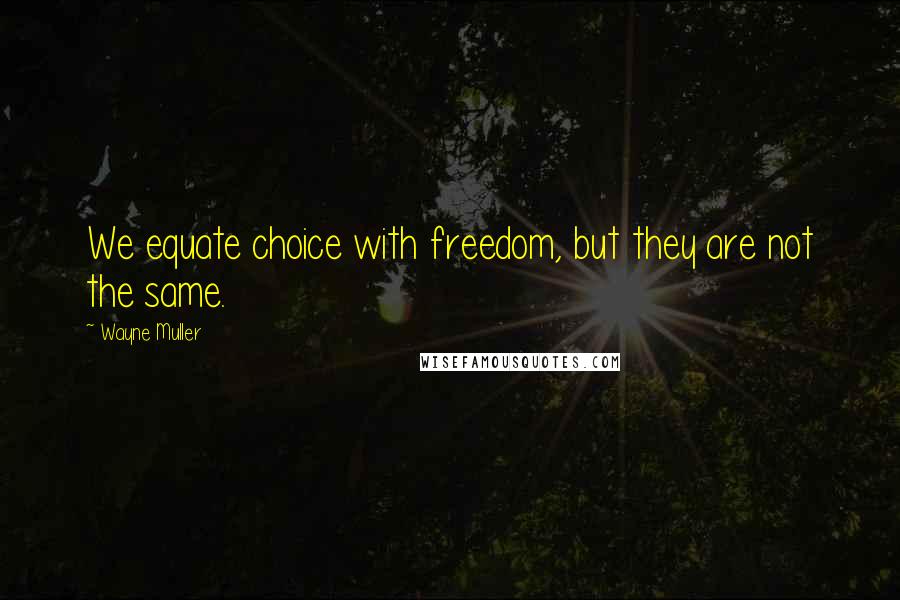 We equate choice with freedom, but they are not the same.

~ Wayne Muller

WISEFAMOUSQUOTES.COM